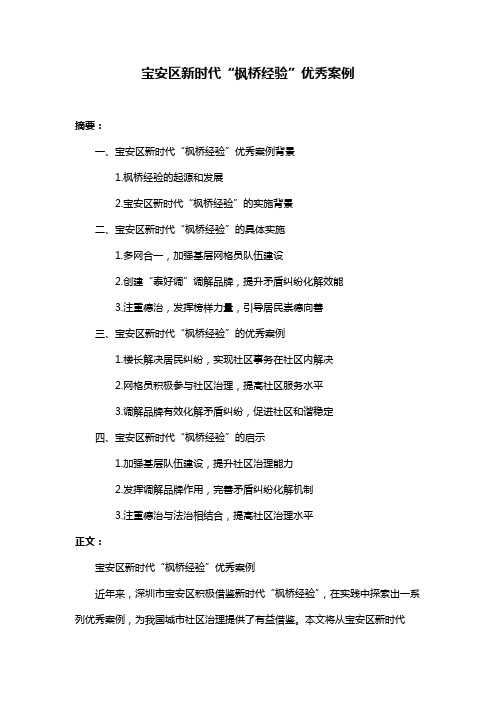 宝安区新时代“枫桥经验”优秀案例

摘要：

一、宝安区新时代“枫桥经验”优秀案例背景

1.枫桥经验的起源和发展

2.宝安区新时代“枫桥经验”的实施背景

二、宝安区新时代“枫桥经验”的具体实施

1.多网合一，加强基层网格员队伍建设

2.创建“泰好调”调解品牌，提升矛盾纠纷化解效能

3.注重德治，发挥榜样力量，引导居民崇德向善

三、宝安区新时代“枫桥经验”的优秀案例

1.楼长解决居民纠纷，实现社区事务在社区内解决

2.网格员积极参与社区治理，提高社区服务水平

3.调解品牌有效化解矛盾纠纷，促进社区和谐稳定

四、宝安区新时代“枫桥经验”的启示

1.加强基层队伍建设，提升社区治理能力

2.发挥调解品牌作用，完善矛盾纠纷化解机制

3.注重德治与法治相结合，提高社区治理水平

正文：

宝安区新时代“枫桥经验”优秀案例

近年来，深圳市宝安区积极借鉴新时代“枫桥经验”，在实践中探索出一系列优秀案例，为我国城市社区治理提供了有益借鉴。本文将从宝安区新时代